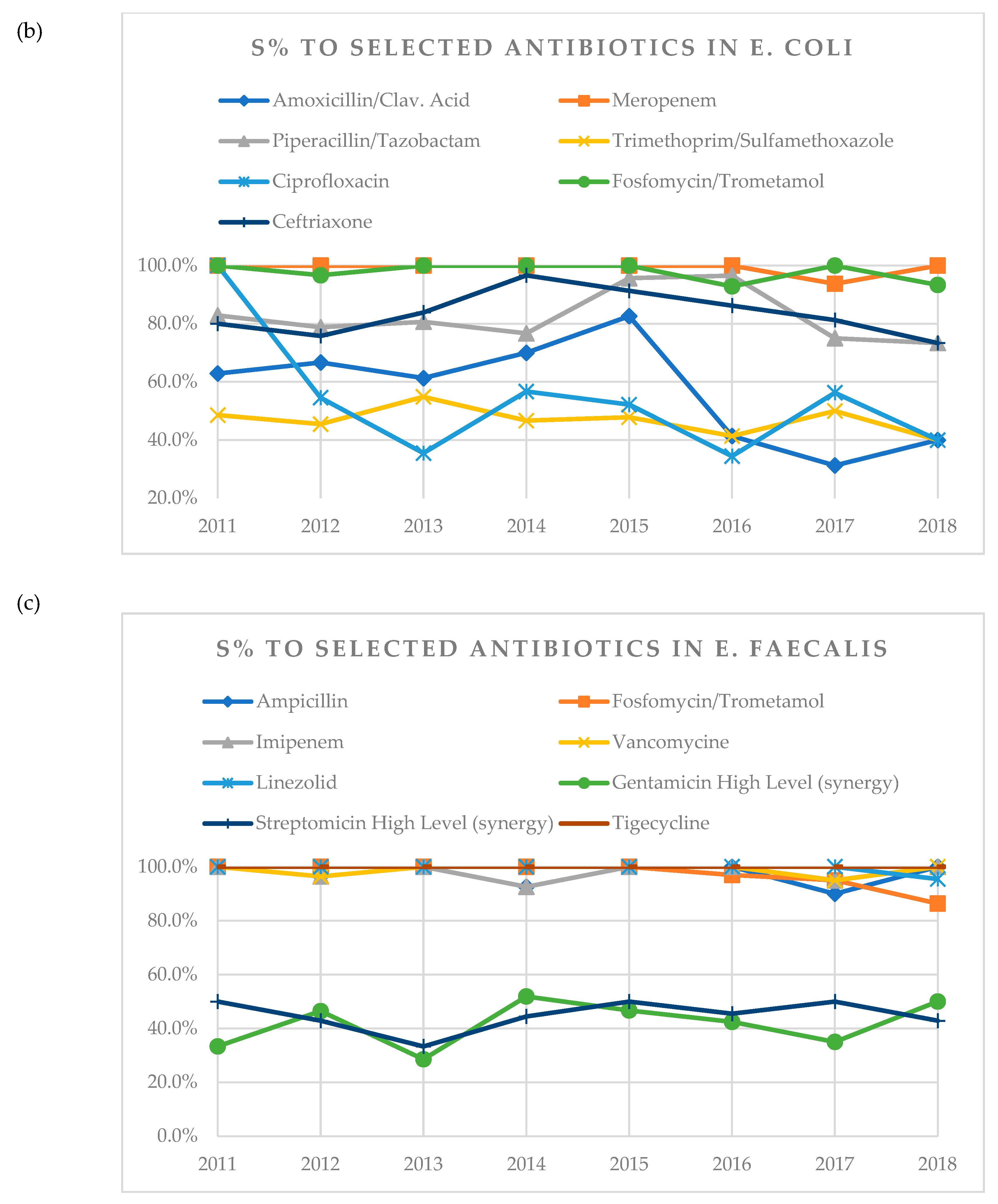 (b)

S% TO SELECTED ANTIBIOTICS IN E. COLI

Amoxicillin/Clav. Acid
Meropenem
Piperacillin/Tazobactam
Trimethoprim/Sulfamethoxazole
Ciprofloxacin
Fosfomycin/Trometamol
Ceftriaxone

100.0%
80.0%
60.0%
40.0%
20.0%

2011 2012 2013 2014 2015 2016 2017 2018

(c)

S% TO SELECTED ANTIBIOTICS IN E. FAECALIS

Ampicillin
Fosfomycin/Trometamol
Imipenem
Vancomycine
Linezolid
Gentamicin High Level (synergy)
Streptomicin High Level (synergy)
Tigecycline

100.0%
80.0%
60.0%
40.0%
20.0%
0.0%

2011 2012 2013 2014 2015 2016 2017 2018